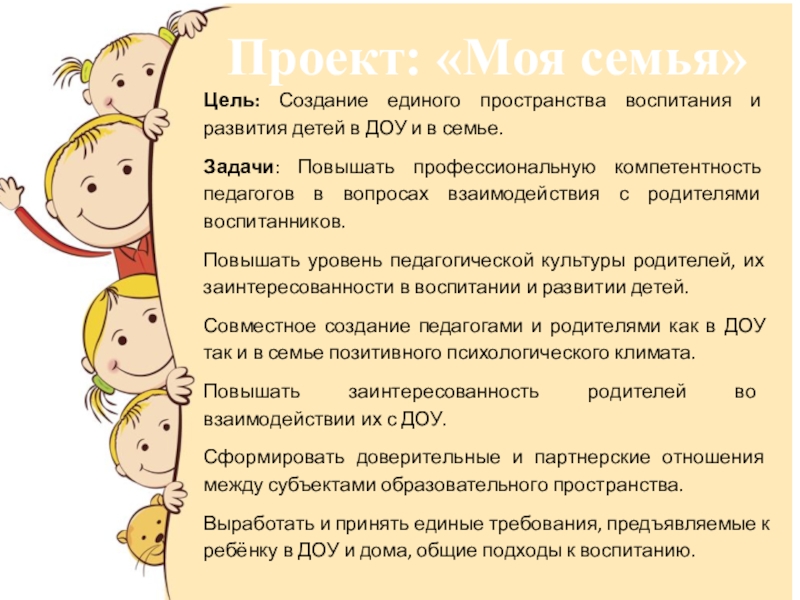 Проект: «Моя семья»

Цель: Создание единого пространства воспитания и развития детей в ДОУ и в семье.

Задачи: Повышать профессиональную компетентность педагогов в вопросах взаимодействия с родителями воспитанников.

Повышать уровень педагогической культуры родителей, их заинтересованности в воспитании и развитии детей.

Совместное создание педагогами и родителями как в ДОУ так и в семье позитивного психологического климата.

Повышать заинтересованность родителей во взаимодействии их с ДОУ.

Сформировать доверительные и партнерские отношения между субъектами образовательного пространства.

Выработать и принять единые требования, предъявляемые к ребёнку в ДОУ и дома, общие подходы к воспитанию.